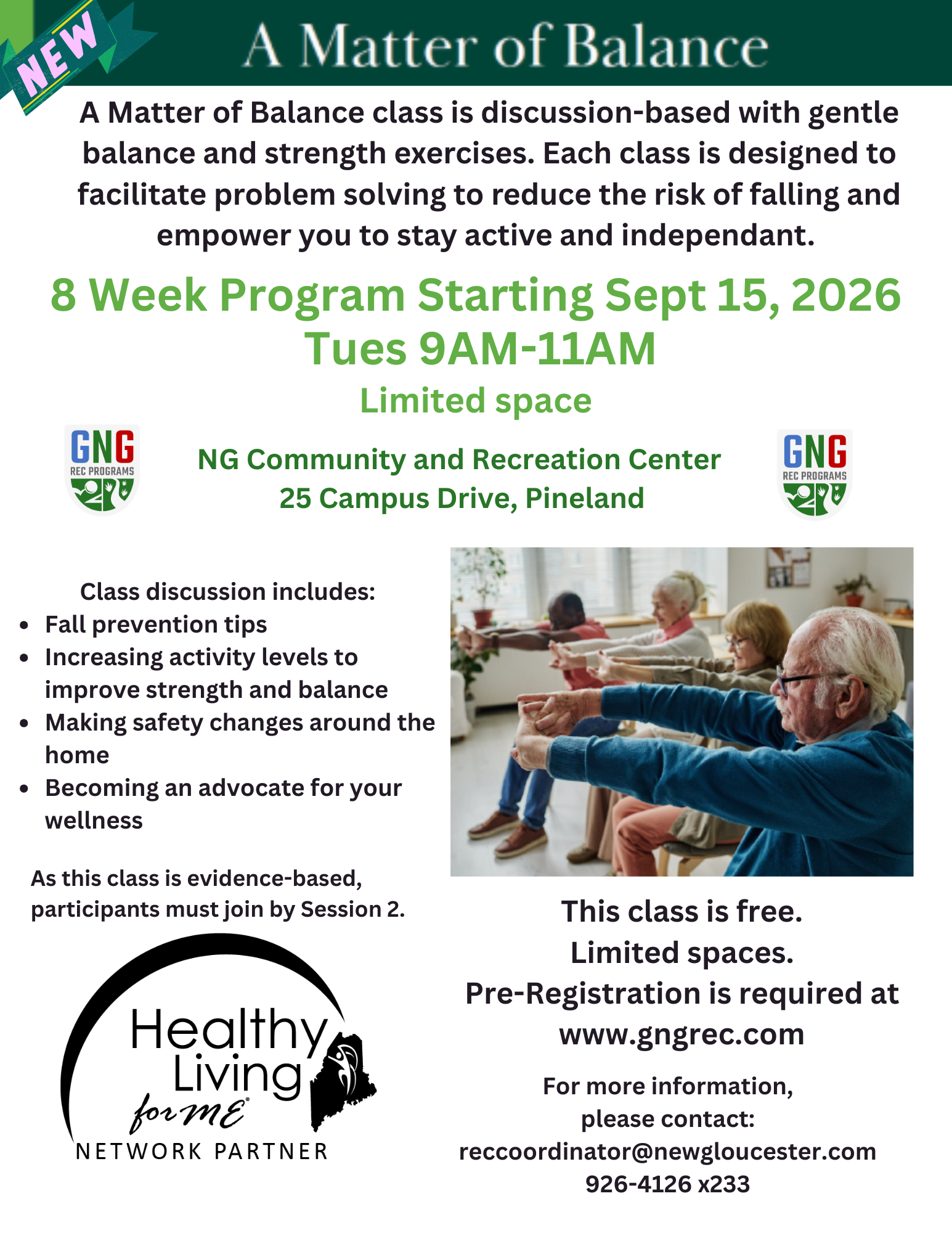 NEW

A Matter of Balance

A Matter of Balance class is discussion-based with gentle balance and strength exercises. Each class is designed to facilitate problem solving to reduce the risk of falling and empower you to stay active and independant.

8 Week Program Starting Sept 15, 2026
Tues 9AM-11AM
Limited space

GNG
REC PROGRAMS

NG Community and Recreation Center
25 Campus Drive, Pineland

GNG
REC PROGRAMS

Class discussion includes:
• Fall prevention tips
• Increasing activity levels to improve strength and balance
• Making safety changes around the home
• Becoming an advocate for your wellness

As this class is evidence-based, participants must join by Session 2.

Healthy
Living
for ME®
NETWORK PARTNER

This class is free.
Limited spaces.
Pre-Registration is required at
www.gngrec.com

For more information,
please contact:
reccoordinator@newgloucester.com
926-4126 x233